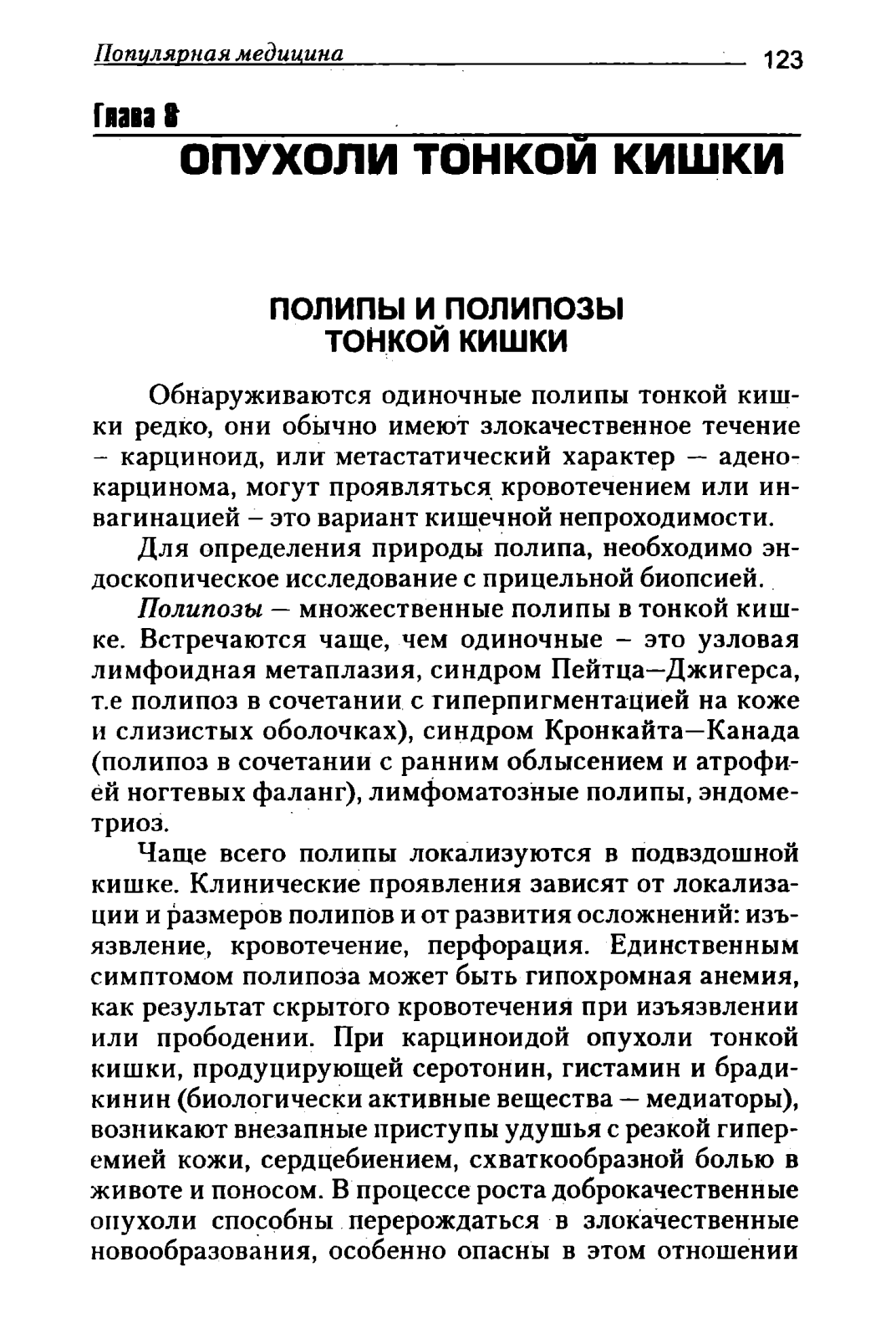 Популярная медицина 123

Глава 8

ОПУХОЛИ ТОНКОЙ КИШКИ

ПОЛИПЫ И ПОЛИПОЗЫ ТОНКОЙ КИШКИ

Обнаруживаются одиночные полипы тонкой кишки редко, они обычно имеют злокачественное течение – карциноид, или метастатический характер — аденокарцинома, могут проявляться кровотечением или инвагинацией – это вариант кишечной непроходимости.

Для определения природы полипа, необходимо эндоскопическое исследование с прицельной биопсией.

Полипозы — множественные полипы в тонкой кишке. Встречаются чаще, чем одиночные – это узловая лимфоидная метаплазия, синдром Пейтца—Джигерса, т.е полипоз в сочетании с гиперпигментацией на коже и слизистых оболочках), синдром Кронкайта—Канада (полипоз в сочетании с ранним облысением и атрофией ногтевых фаланг), лимфоматозные полипы, эндометриоз.

Чаще всего полипы локализуются в подвздошной кишке. Клинические проявления зависят от локализации и размеров полипов и от развития осложнений: изъязвление, кровотечение, перфорация. Единственным симптомом полипоза может быть гипохромная анемия, как результат скрытого кровотечения при изъязвлении или прободении. При карциноидой опухоли тонкой кишки, продуцирующей серотонин, гистамин и брадикинин (биологически активные вещества — медиаторы), возникают внезапные приступы удушья с резкой гиперемией кожи, сердцебиением, схваткообразной болью в животе и поносом. В процессе роста доброкачественные опухоли способны перерождаться в злокачественные новообразования, особенно опасны в этом отношении